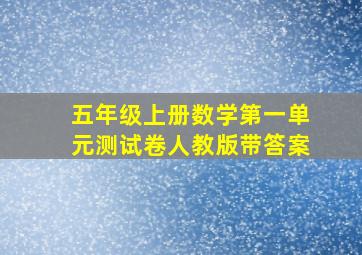 五年级上册数学第一单元测试卷人教版带答案